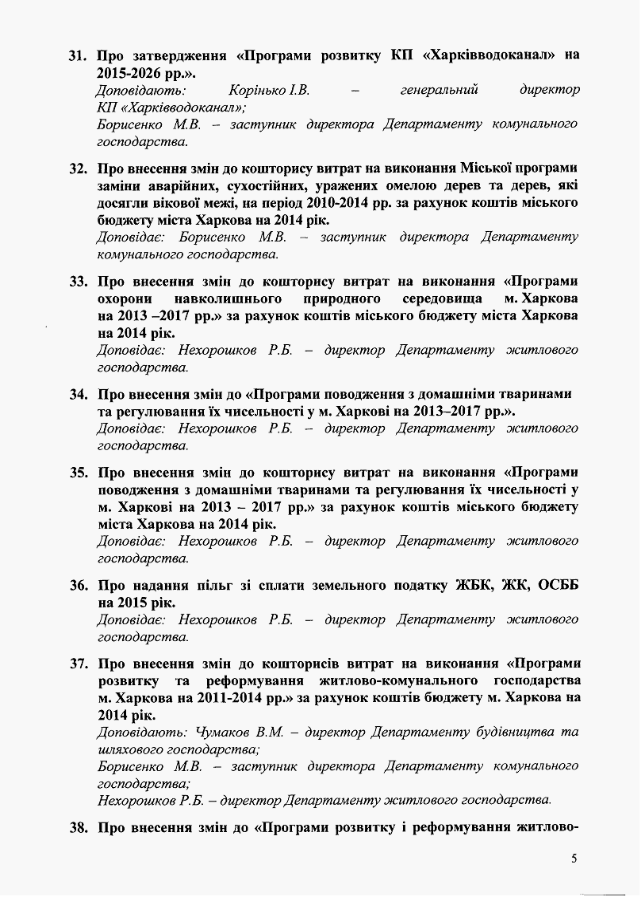 31. Про затвердження «Програми розвитку КП «Харківводоканал» на 2015-2026 рр.».
Доповідають: Корінько І.В. – генеральний директор КП «Харківводоканал»;
Борисенко М.В. – заступник директора Департаменту комунального господарства.

32. Про внесення змін до кошторису витрат на виконання Міської програми заміни аварійних, сухостійних, уражених омелою дерев та дерев, які досягли вікової межі, на період 2010-2014 рр. за рахунок коштів міського бюджету міста Харкова на 2014 рік.
Доповідає: Борисенко М.В. – заступник директора Департаменту комунального господарства.

33. Про внесення змін до кошторису витрат на виконання «Програми охорони навколишнього природного середовища м. Харкова на 2013 –2017 рр.» за рахунок коштів міського бюджету міста Харкова на 2014 рік.
Доповідає: Нехорошков Р.Б. – директор Департаменту житлового господарства.

34. Про внесення змін до «Програми поводження з домашніми тваринами та регулювання їх чисельності у м. Харкові на 2013–2017 рр.».
Доповідає: Нехорошков Р.Б. – директор Департаменту житлового господарства.

35. Про внесення змін до кошторису витрат на виконання «Програми поводження з домашніми тваринами та регулювання їх чисельності у м. Харкові на 2013 – 2017 рр.» за рахунок коштів міського бюджету міста Харкова на 2014 рік.
Доповідає: Нехорошков Р.Б. – директор Департаменту житлового господарства.

36. Про надання пільг зі сплати земельного податку ЖБК, ЖК, ОСББ на 2015 рік.
Доповідає: Нехорошков Р.Б. – директор Департаменту житлового господарства.

37. Про внесення змін до кошторисів витрат на виконання «Програми розвитку та реформування житлово-комунального господарства м. Харкова на 2011-2014 рр.» за рахунок коштів бюджету м. Харкова на 2014 рік.
Доповідають: Чумаков В.М. – директор Департаменту будівництва та шляхового господарства;
Борисенко М.В. – заступник директора Департаменту комунального господарства;
Нехорошков Р.Б. – директор Департаменту житлового господарства.

38. Про внесення змін до «Програми розвитку і реформування житлово-

5